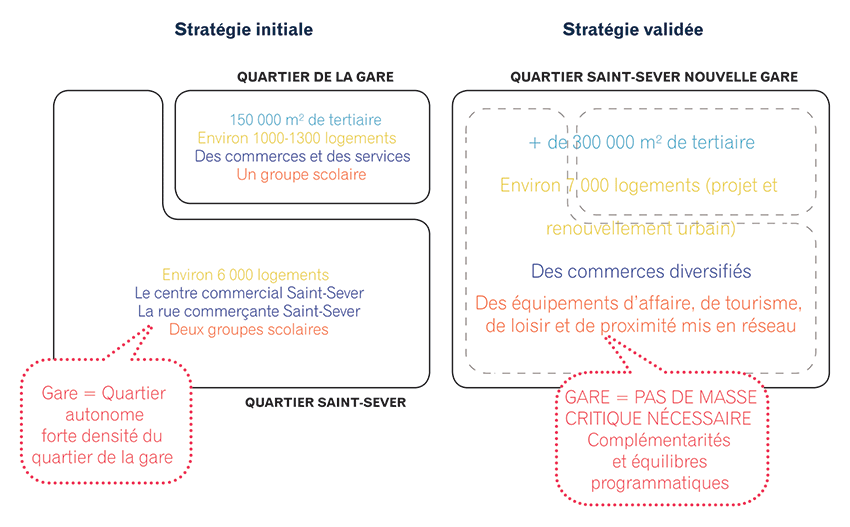 Stratégie initiale

QUARTIER DE LA GARE

150 000 m² de tertiaire
Environ 1000-1300 logements
Des commerces et des services
Un groupe scolaire

Environ 6 000 logements
Le centre commercial Saint-Sever
La rue commerçante Saint-Sever
Deux groupes scolaires

Gare = Quartier autonome forte densité du quartier de la gare

QUARTIER SAINT-SEVER

Stratégie validée

QUARTIER SAINT-SEVER NOUVELLE GARE

+ de 300 000 m² de tertiaire

Environ 7 000 logements (projet et renouvellement urbain)

Des commerces diversifiés

Des équipements d'affaire, de tourisme, de loisir et de proximité mis en réseau

GARE = PAS DE MASSE CRITIQUE NÉCESSAIRE
Complémentarités et équilibres programmatiques